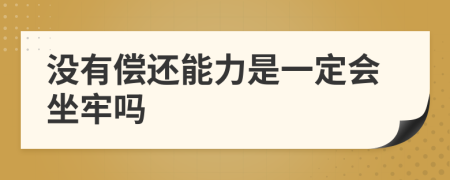 没有偿还能力是一定会坐牢吗